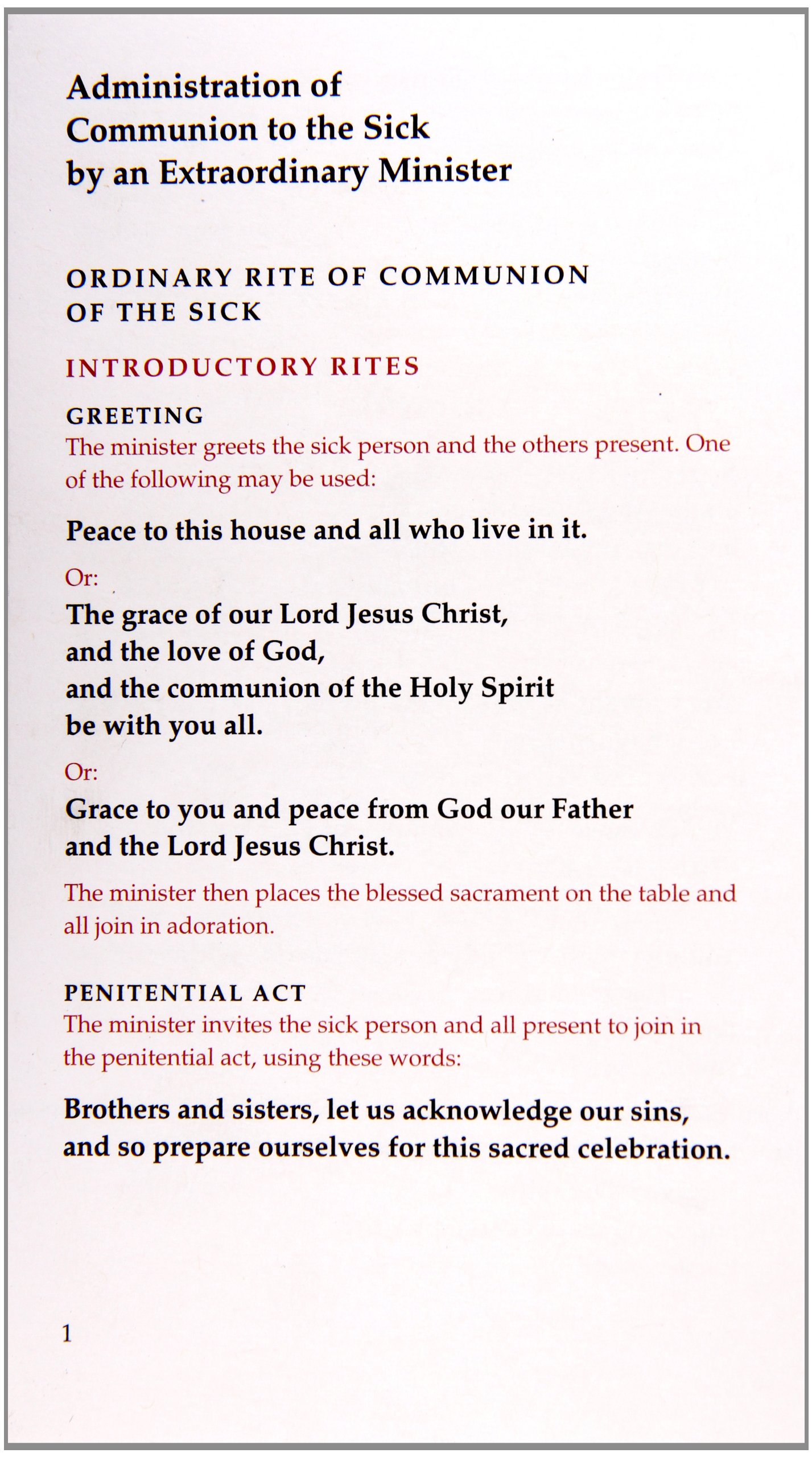 Administration of Communion to the Sick by an Extraordinary Minister

ORDINARY RITE OF COMMUNION OF THE SICK

INTRODUCTORY RITES

GREETING

The minister greets the sick person and the others present. One of the following may be used:

Peace to this house and all who live in it.

Or:

The grace of our Lord Jesus Christ,
and the love of God,
and the communion of the Holy Spirit
be with you all.

Or:

Grace to you and peace from God our Father
and the Lord Jesus Christ.

The minister then places the blessed sacrament on the table and all join in adoration.

PENITENTIAL ACT

The minister invites the sick person and all present to join in the penitential act, using these words:

Brothers and sisters, let us acknowledge our sins,
and so prepare ourselves for this sacred celebration.

1